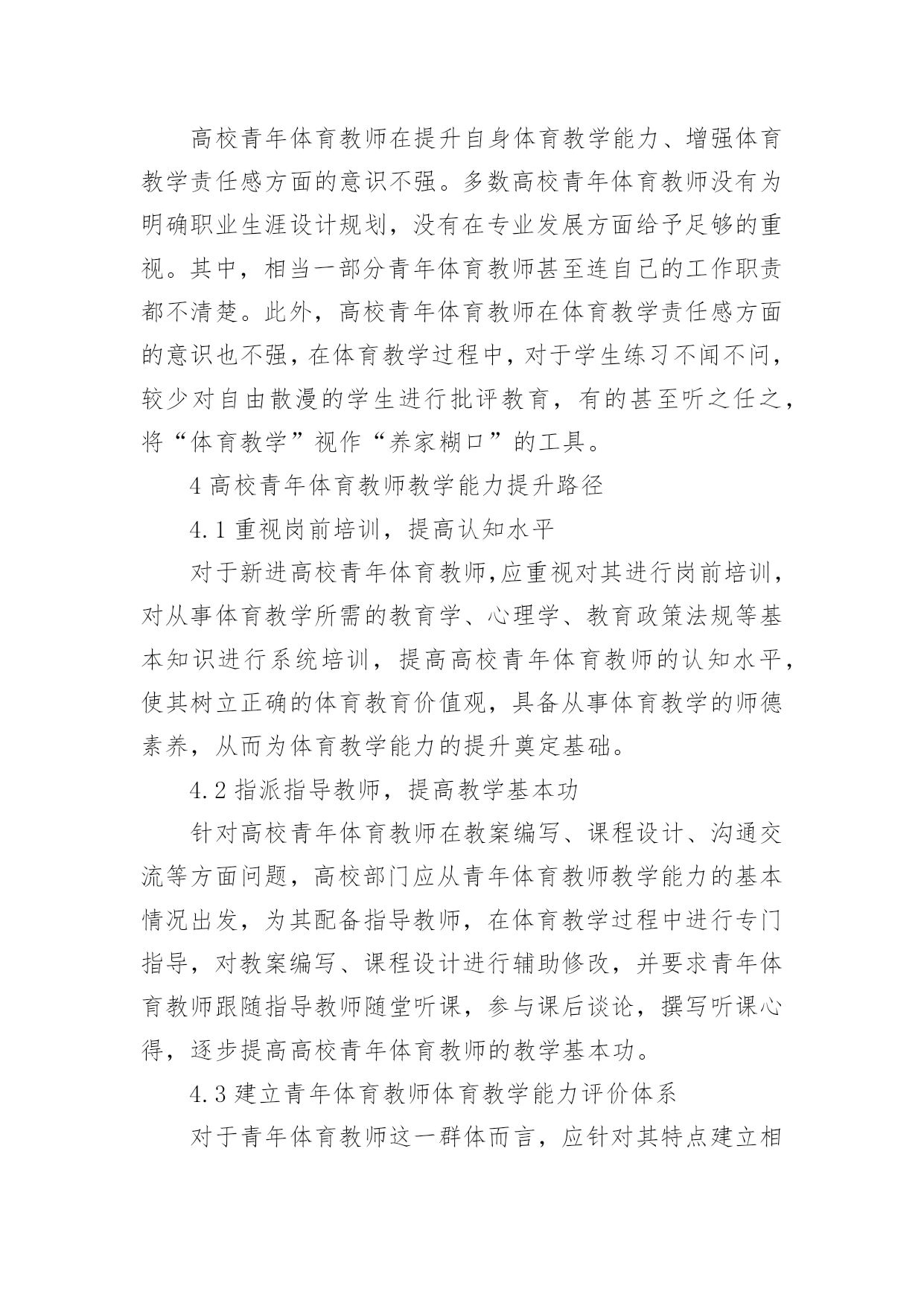 高校青年体育教师在提升自身体育教学能力、增强体育教学责任感方面的意识不强。多数高校青年体育教师没有为明确职业生涯设计规划，没有在专业发展方面给予足够的重视。其中，相当一部分青年体育教师甚至连自己的工作职责都不清楚。此外，高校青年体育教师在体育教学责任感方面的意识也不强，在体育教学过程中，对于学生练习不闻不问，较少对自由散漫的学生进行批评教育，有的甚至听之任之，将“体育教学”视作“养家糊口”的工具。

4 高校青年体育教师教学能力提升路径

4.1 重视岗前培训，提高认知水平

对于新进高校青年体育教师,应重视对其进行岗前培训，对从事体育教学所需的教育学、心理学、教育政策法规等基本知识进行系统培训，提高高校青年体育教师的认知水平，使其树立正确的体育教育价值观，具备从事体育教学的师德素养，从而为体育教学能力的提升奠定基础。

4.2 指派指导教师，提高教学基本功

针对高校青年体育教师在教案编写、课程设计、沟通交流等方面问题，高校部门应从青年体育教师教学能力的基本情况出发，为其配备指导教师，在体育教学过程中进行专门指导，对教案编写、课程设计进行辅助修改，并要求青年体育教师跟随指导教师随堂听课，参与课后谈论，撰写听课心得，逐步提高高校青年体育教师的教学基本功。

4.3 建立青年体育教师体育教学能力评价体系

对于青年体育教师这一群体而言，应针对其特点建立相